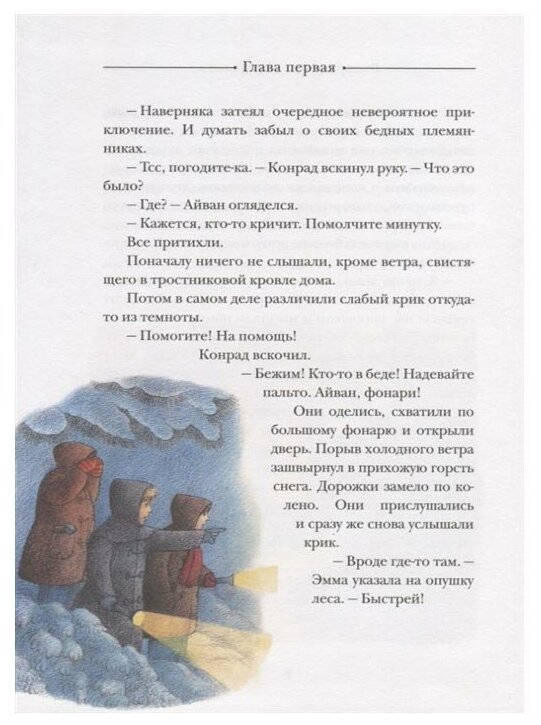 Глава первая

— Наверняка затеял очередное невероятное приключение. И думать забыл о своих бедных племянниках.

— Тсс, погодите-ка. — Конрад вскинул руку. — Что это было?

— Где? — Айван огляделся.

— Кажется, кто-то кричит. Помолчите минутку.

Все притихли.

Поначалу ничего не слышали, кроме ветра, свистящего в тростниковой кровле дома.

Потом в самом деле различили слабый крик откуда-то из темноты.

— Помогите! На помощь!

Конрад вскочил.

— Бежим! Кто-то в беде! Надевайте пальто. Айван, фонари!

Они оделись, схватили по большому фонарю и открыли дверь. Порыв холодного ветра зашвырнул в прихожую горсть снега. Дорожки замело по колено. Они прислушались и сразу же снова услышали крик.

— Вроде где-то там. — Эмма указала на опушку леса. — Быстрей!